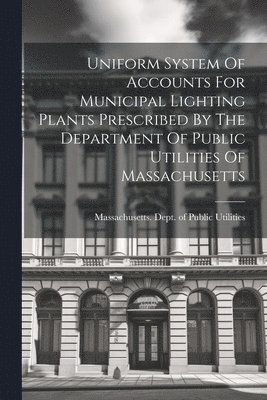 Uniform System Of Accounts For Municipal Lighting Plants Prescribed By The Department Of Public Utilities Of Massachusetts

Massachusetts. Dept. of Public Utilities